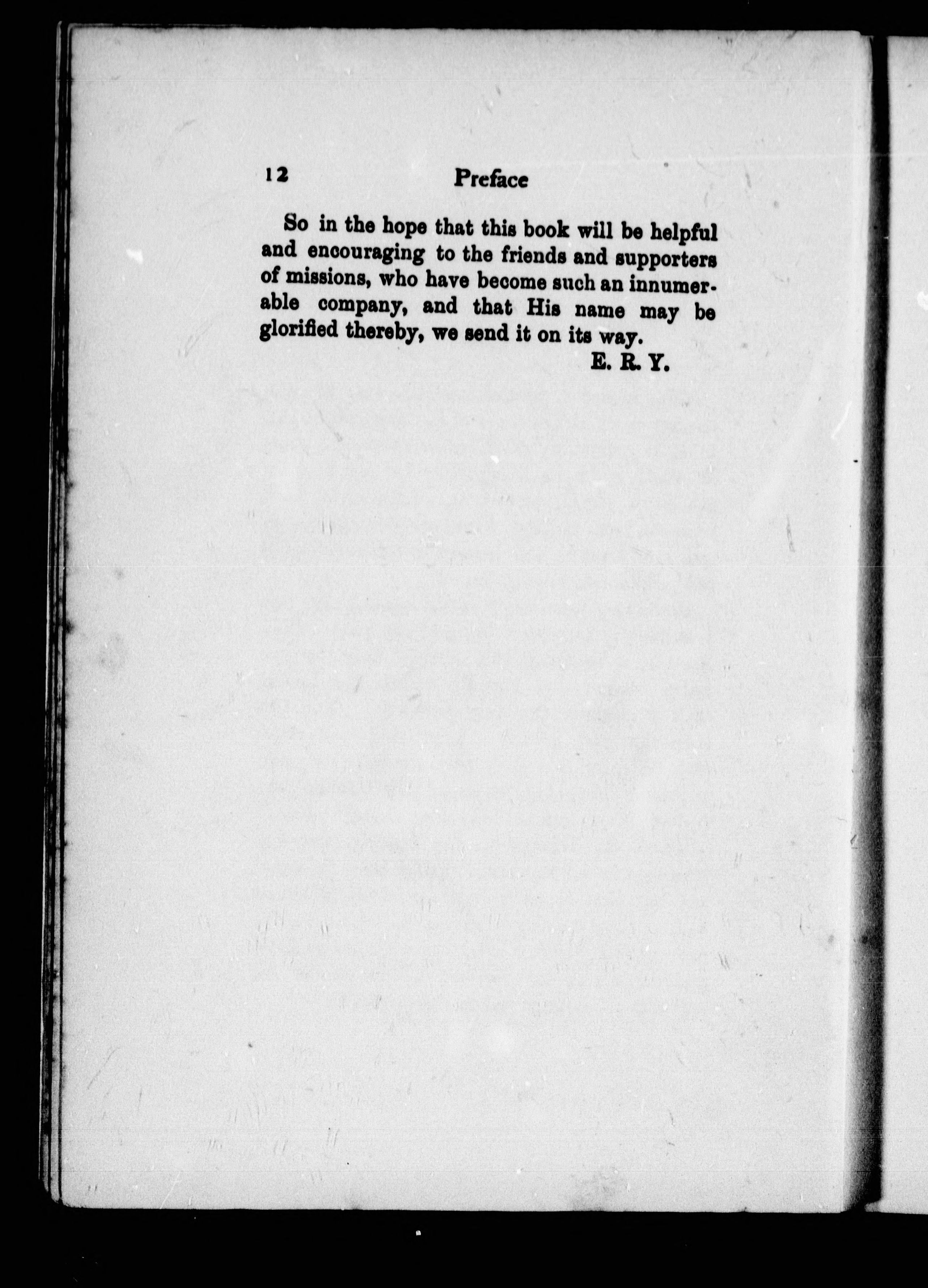 12 Preface

So in the hope that this book will be helpful and encouraging to the friends and supporters of missions, who have become such an innumerable company, and that His name may be glorified thereby, we send it on its way.

E. R. Y.